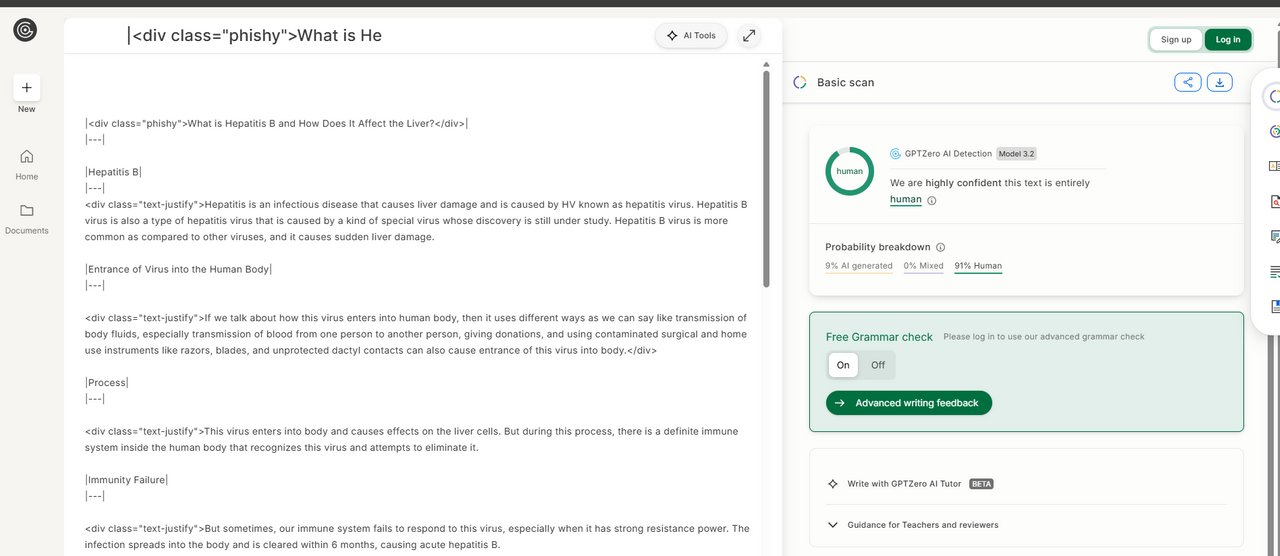 New

Home

Documents

|<div class="phishy">What is He

AI Tools

|<div class="phishy">What is Hepatitis B and How Does It Affect the Liver?</div>|
|---|

|Hepatitis B|
|---|
<div class="text-justify">Hepatitis is an infectious disease that causes liver damage and is caused by HV known as hepatitis virus. Hepatitis B virus is also a type of hepatitis virus that is caused by a kind of special virus whose discovery is still under study. Hepatitis B virus is more common as compared to other viruses, and it causes sudden liver damage.

|Entrance of Virus into the Human Body|
|---|

<div class="text-justify">If we talk about how this virus enters into human body, then it uses different ways as we can say like transmission of body fluids, especially transmission of blood from one person to another person, giving donations, and using contaminated surgical and home use instruments like razors, blades, and unprotected dactyl contacts can also cause entrance of this virus into body.</div>

|Process|
|---|

<div class="text-justify">This virus enters into body and causes effects on the liver cells. But during this process, there is a definite immune system inside the human body that recognizes this virus and attempts to eliminate it.

|Immunity Failure|
|---|

<div class="text-justify">But sometimes, our immune system fails to respond to this virus, especially when it has strong resistance power. The infection spreads into the body and is cleared within 6 months, causing acute hepatitis B.

Sign up
Log in

Basic scan

human

GPTZero AI Detection Model 3.2

We are highly confident this text is entirely human

Probability breakdown

9% AI generated 0% Mixed 91% Human

Free Grammar check Please log in to use our advanced grammar check

On Off

Advanced writing feedback

Write with GPTZero AI Tutor BETA

Guidance for Teachers and reviewers